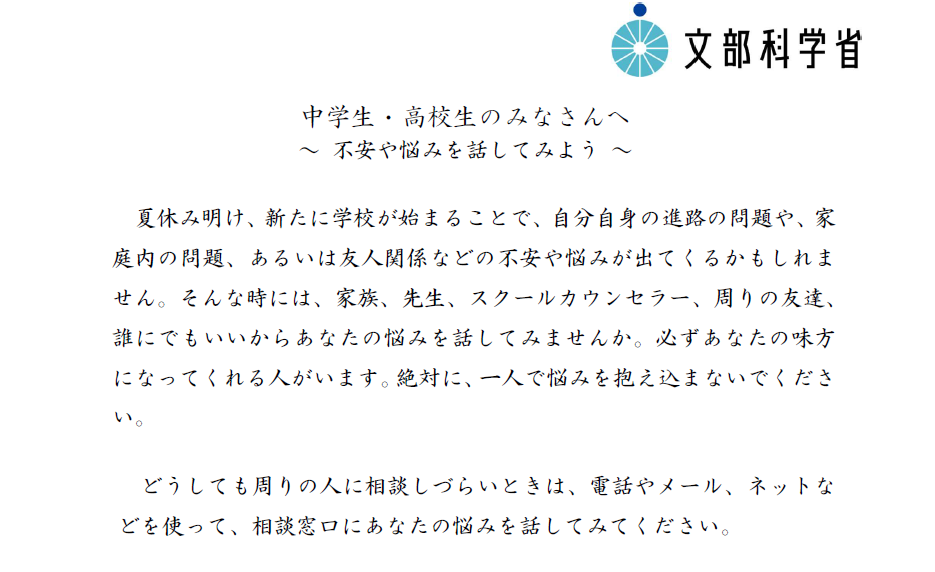 文部科学省

中学生・高校生のみなさんへ
～ 不安や悩みを話してみよう ～

夏休み明け、新たに学校が始まることで、自分自身の進路の問題や、家庭内の問題、あるいは友人関係などの不安や悩みが出てくるかもしれません。そんな時には、家族、先生、スクールカウンセラー、周りの友達、誰にでもいいからあなたの悩みを話してみませんか。必ずあなたの味方になってくれる人がいます。絶対に、一人で悩みを抱え込まないでください。

どうしても周りの人に相談しづらいときは、電話やメール、ネットなどを使って、相談窓口にあなたの悩みを話してみてください。